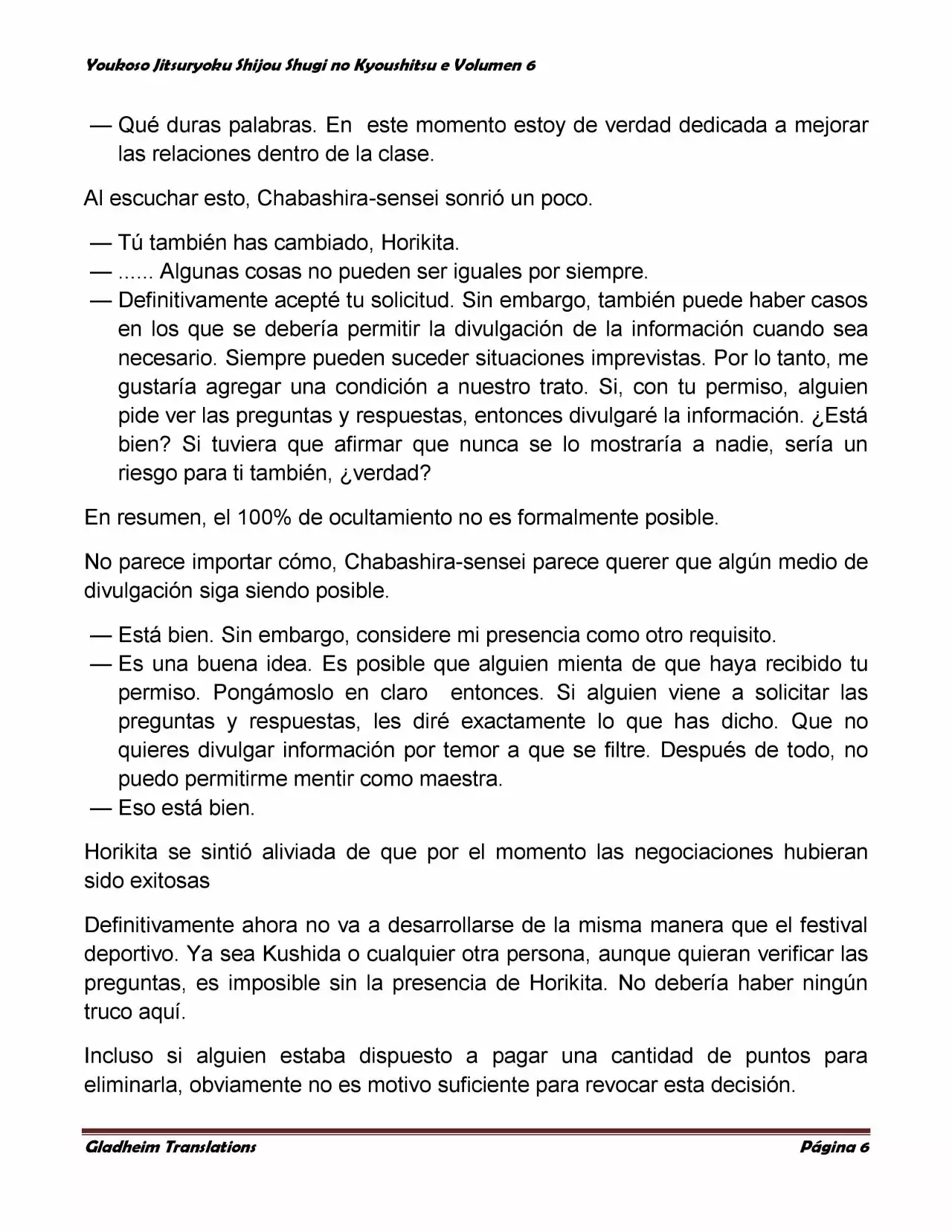 Youkoso Jitsuryoku Shijou Shugi no Kyoushitsu e Volumen 6

— Qué duras palabras. En este momento estoy de verdad dedicada a mejorar las relaciones dentro de la clase.

Al escuchar esto, Chabashira-sensei sonrió un poco.

— Tú también has cambiado, Horikita.
— ...... Algunas cosas no pueden ser iguales por siempre.
— Definitivamente acepté tu solicitud. Sin embargo, también puede haber casos en los que se debería permitir la divulgación de la información cuando sea necesario. Siempre pueden suceder situaciones imprevistas. Por lo tanto, me gustaría agregar una condición a nuestro trato. Si, con tu permiso, alguien pide ver las preguntas y respuestas, entonces divulgaré la información. ¿Está bien? Si tuviera que afirmar que nunca se lo mostraría a nadie, sería un riesgo para ti también, ¿verdad?

En resumen, el 100% de ocultamiento no es formalmente posible.

No parece importar cómo, Chabashira-sensei parece querer que algún medio de divulgación siga siendo posible.

— Está bien. Sin embargo, considere mi presencia como otro requisito.
— Es una buena idea. Es posible que alguien mienta de que haya recibido tu permiso. Pongámoslo en claro entonces. Si alguien viene a solicitar las preguntas y respuestas, les diré exactamente lo que has dicho. Que no quieres divulgar información por temor a que se filtre. Después de todo, no puedo permitirme mentir como maestra.
— Eso está bien.

Horikita se sintió aliviada de que por el momento las negociaciones hubieran sido exitosas

Definitivamente ahora no va a desarrollarse de la misma manera que el festival deportivo. Ya sea Kushida o cualquier otra persona, aunque quieran verificar las preguntas, es imposible sin la presencia de Horikita. No debería haber ningún truco aquí.

Incluso si alguien estaba dispuesto a pagar una cantidad de puntos para eliminarla, obviamente no es motivo suficiente para revocar esta decisión.

Gladheim Translations Página 6